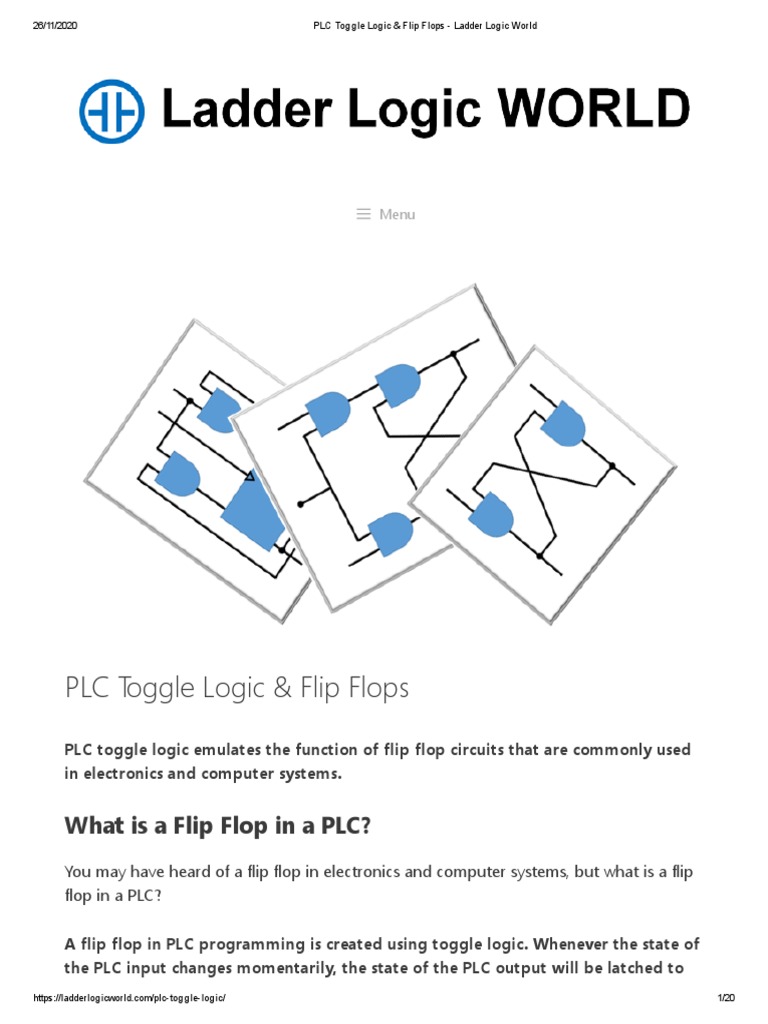 26/11/2020 PLC Toggle Logic & Flip Flops - Ladder Logic World

Ladder Logic WORLD

Menu

PLC Toggle Logic & Flip Flops

PLC toggle logic emulates the function of flip flop circuits that are commonly used in electronics and computer systems.

What is a Flip Flop in a PLC?

You may have heard of a flip flop in electronics and computer systems, but what is a flip flop in a PLC?

A flip flop in PLC programming is created using toggle logic. Whenever the state of the PLC input changes momentarily, the state of the PLC output will be latched to

https://ladderlogicworld.com/plc-toggle-logic/ 1/20